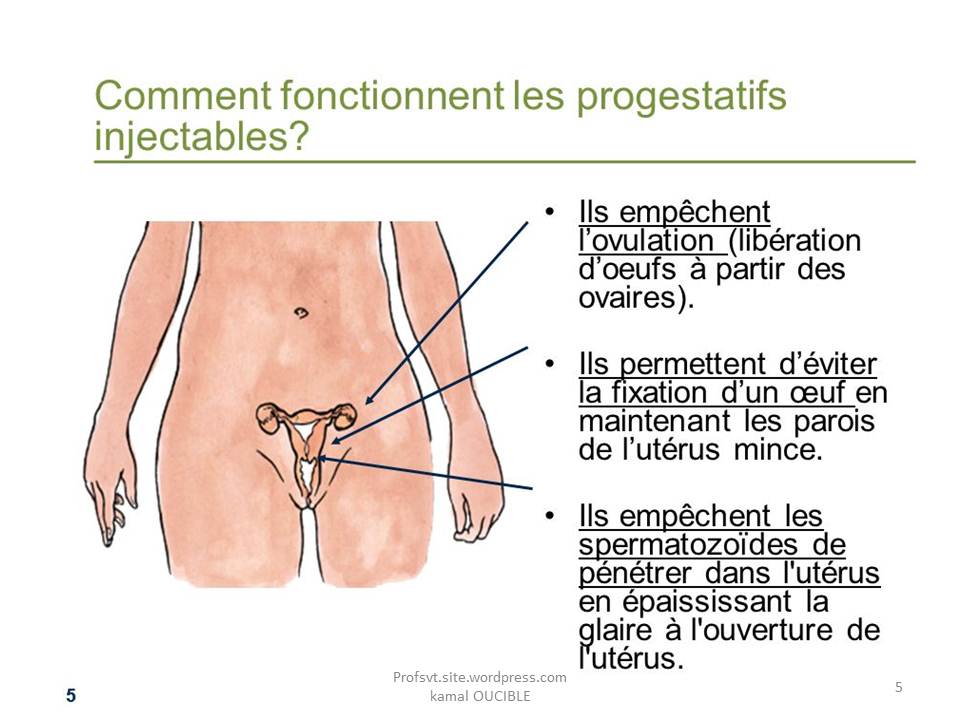 Comment fonctionnent les progestatifs injectables?

• Ils empêchent l'ovulation (libération d'oeufs à partir des ovaires).

• Ils permettent d'éviter la fixation d'un œuf en maintenant les parois de l'utérus mince.

• Ils empêchent les spermatozoïdes de pénétrer dans l'utérus en épaississant la glaire à l'ouverture de l'utérus.

5

Profsvt.site.wordpress.com
kamal OUCIBLE

5